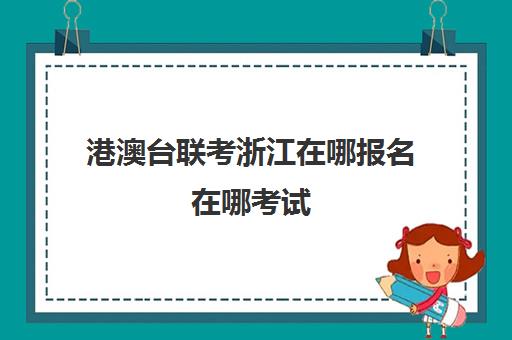 港澳台联考浙江在哪报名在哪考试